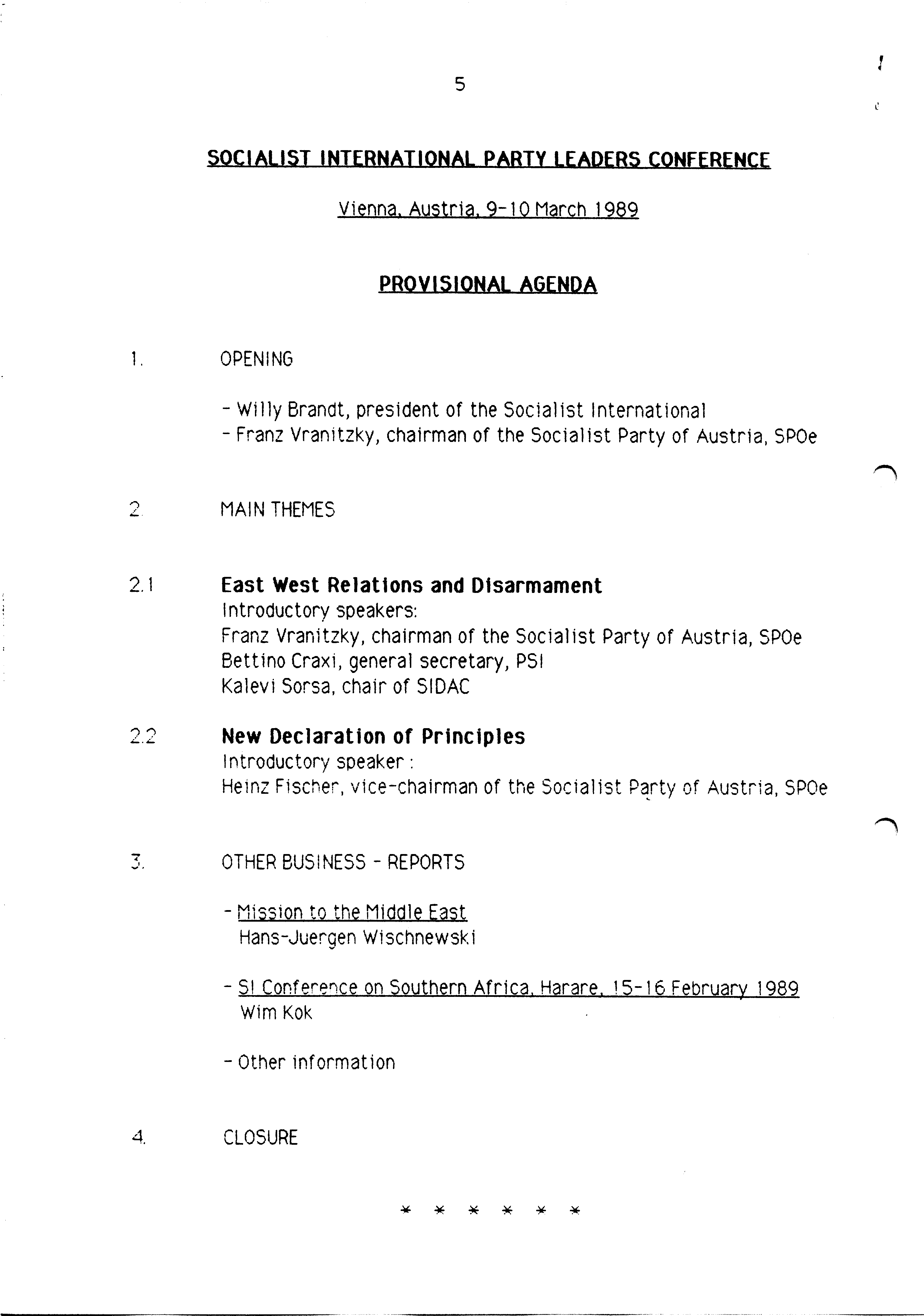 5

SOCIALIST INTERNATIONAL PARTY LEADERS CONFERENCE

Vienna, Austria, 9-10 March 1989

PROVISIONAL AGENDA

1. OPENING

- Willy Brandt, president of the Socialist International
- Franz Vranitzky, chairman of the Socialist Party of Austria, SPOe

2. MAIN THEMES

2.1 East West Relations and Disarmament
Introductory speakers:
Franz Vranitzky, chairman of the Socialist Party of Austria, SPOe
Bettino Craxi, general secretary, PSI
Kalevi Sorsa, chair of SIDAC

2.2 New Declaration of Principles
Introductory speaker :
Heinz Fischer, vice-chairman of the Socialist Party of Austria, SPOe

3. OTHER BUSINESS - REPORTS

- Mission to the Middle East
Hans-Juergen Wischnewski

- SI Conference on Southern Africa, Harare, 15-16 February 1989
Wim Kok

- Other information

4. CLOSURE

* * * * * *